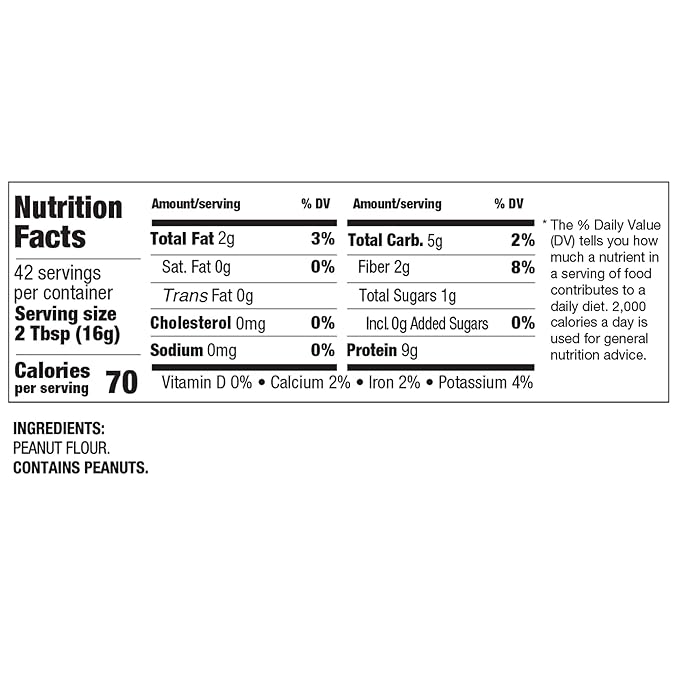 Nutrition Facts

42 servings per container
Serving size 2 Tbsp (16g)

Calories per serving 70

| Amount/serving | % DV | Amount/serving | % DV |
|---|---|---|---|
| Total Fat 2g | 3% | Total Carb. 5g | 2% |
| Sat. Fat 0g | 0% | Fiber 2g | 8% |
| Trans Fat 0g | | Total Sugars 1g | |
| Cholesterol 0mg | 0% | Incl. 0g Added Sugars | 0% |
| Sodium 0mg | 0% | Protein 9g | |

Vitamin D 0% • Calcium 2% • Iron 2% • Potassium 4%

* The % Daily Value (DV) tells you how much a nutrient in a serving of food contributes to a daily diet. 2,000 calories a day is used for general nutrition advice.

INGREDIENTS:
PEANUT FLOUR.
CONTAINS PEANUTS.